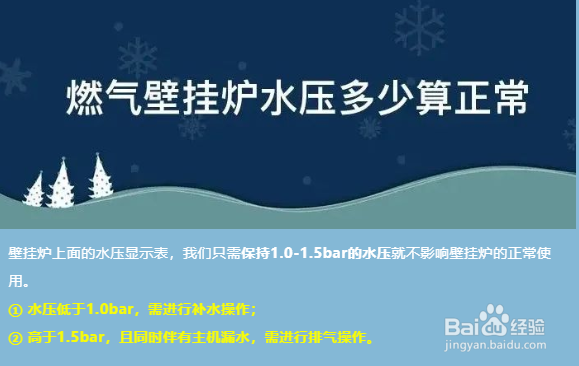 燃气壁挂炉水压多少算正常

壁挂炉上面的水压显示表，我们只需保持1.0-1.5bar的水压就不影响壁挂炉的正常使用。

① 水压低于1.0bar，需进行补水操作；

② 高于1.5bar，且同时伴有主机漏水，需进行排气操作。

Baidu经验
jingyan.baidu.com